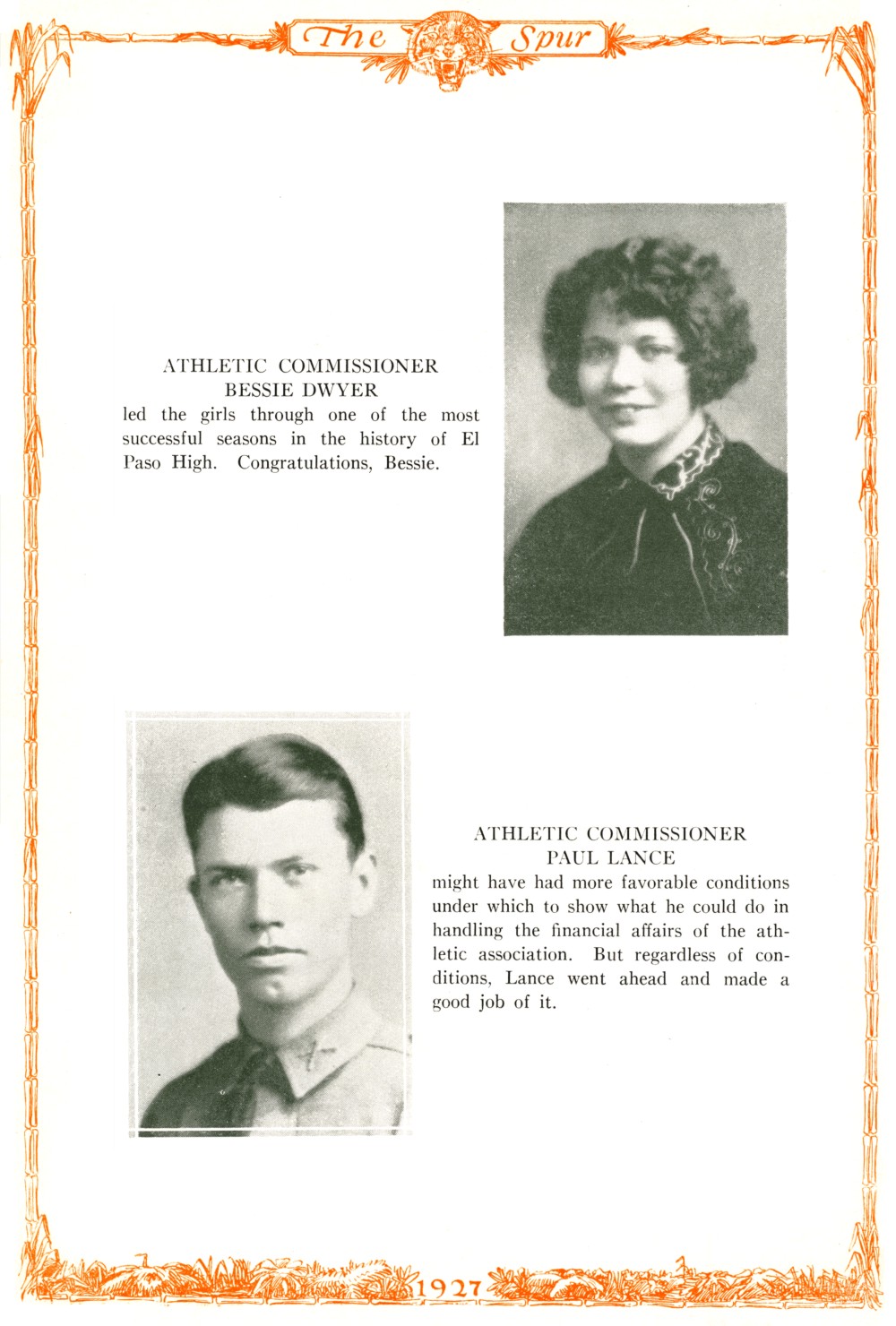 The Spur

ATHLETIC COMMISSIONER
BESSIE DWYER
led the girls through one of the most successful seasons in the history of El Paso High. Congratulations, Bessie.

ATHLETIC COMMISSIONER
PAUL LANCE
might have had more favorable conditions under which to show what he could do in handling the financial affairs of the athletic association. But regardless of conditions, Lance went ahead and made a good job of it.

1927